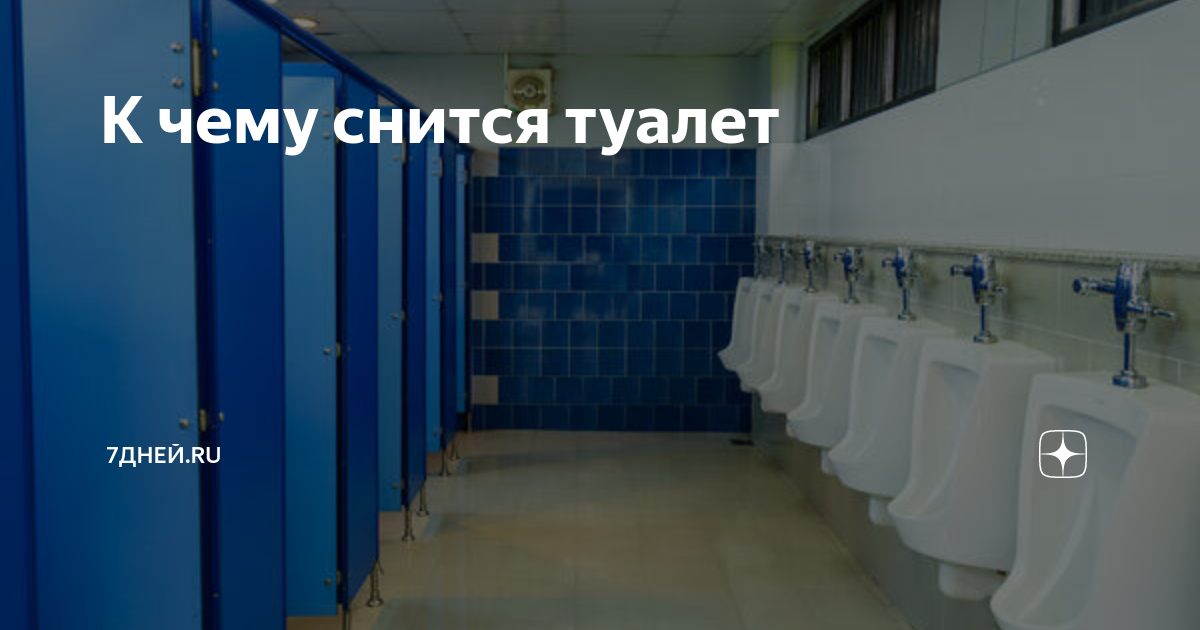 К чему снится туалет

7ДНЕЙ.RU